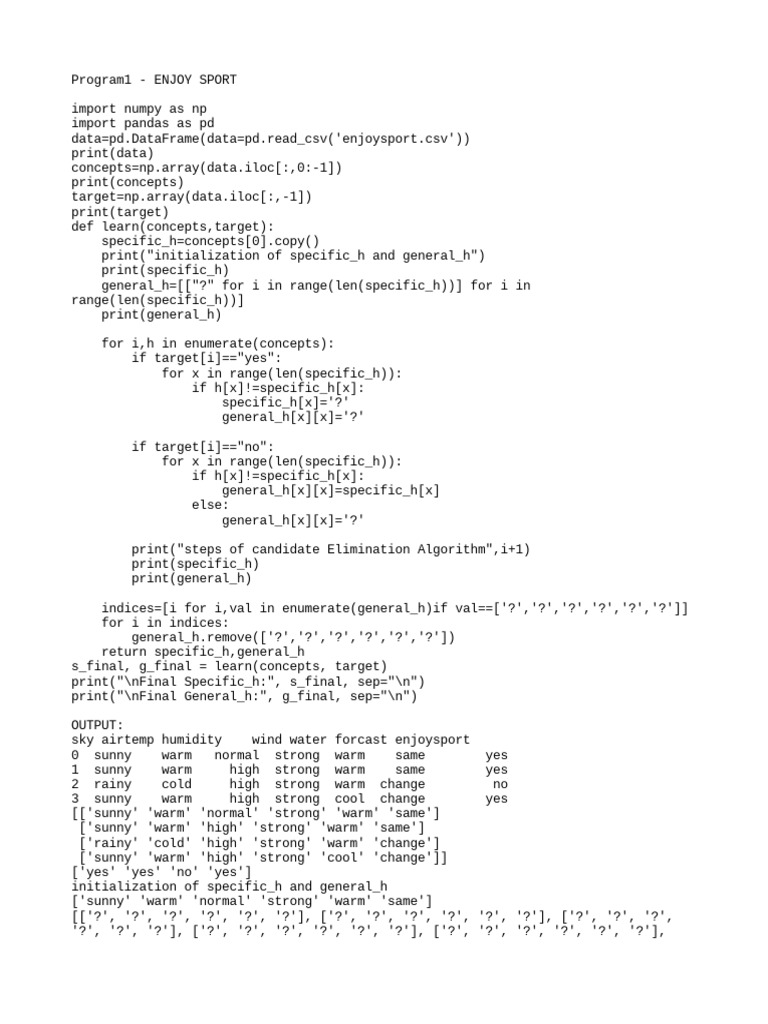 Program1 - ENJOY SPORT

import numpy as np
import pandas as pd
data=pd.DataFrame(data=pd.read_csv('enjoysport.csv'))
print(data)
concepts=np.array(data.iloc[:,0:-1])
print(concepts)
target=np.array(data.iloc[:,-1])
print(target)
def learn(concepts,target):
    specific_h=concepts[0].copy()
    print("initialization of specific_h and general_h")
    print(specific_h)
    general_h=[["?" for i in range(len(specific_h))] for i in range(len(specific_h))]
    print(general_h)

    for i,h in enumerate(concepts):
        if target[i]=="yes":
            for x in range(len(specific_h)):
                if h[x]!=specific_h[x]:
                    specific_h[x]='?'
                    general_h[x][x]='?'

        if target[i]=="no":
            for x in range(len(specific_h)):
                if h[x]!=specific_h[x]:
                    general_h[x][x]=specific_h[x]
                else:
                    general_h[x][x]='?'

        print("steps of candidate Elimination Algorithm",i+1)
        print(specific_h)
        print(general_h)

    indices=[i for i,val in enumerate(general_h)if val==['?','?','?','?','?','?']]
    for i in indices:
        general_h.remove(['?','?','?','?','?','?'])
    return specific_h,general_h
s_final, g_final = learn(concepts, target)
print("\nFinal Specific_h:", s_final, sep="\n")
print("\nFinal General_h:", g_final, sep="\n")

OUTPUT:
sky airtemp humidity    wind water forcast enjoysport
0  sunny    warm   normal  strong  warm    same        yes
1  sunny    warm     high  strong  warm    same        yes
2  rainy    cold     high  strong  warm  change         no
3  sunny    warm     high  strong  cool  change        yes
[['sunny' 'warm' 'normal' 'strong' 'warm' 'same']
 ['sunny' 'warm' 'high' 'strong' 'warm' 'same']
 ['rainy' 'cold' 'high' 'strong' 'warm' 'change']
 ['sunny' 'warm' 'high' 'strong' 'cool' 'change']]
['yes' 'yes' 'no' 'yes']
initialization of specific_h and general_h
['sunny' 'warm' 'normal' 'strong' 'warm' 'same']
[['?', '?', '?', '?', '?', '?'], ['?', '?', '?', '?', '?', '?'], ['?', '?', '?', '?', '?', '?'], ['?', '?', '?', '?', '?', '?'], ['?', '?', '?', '?', '?', '?'],